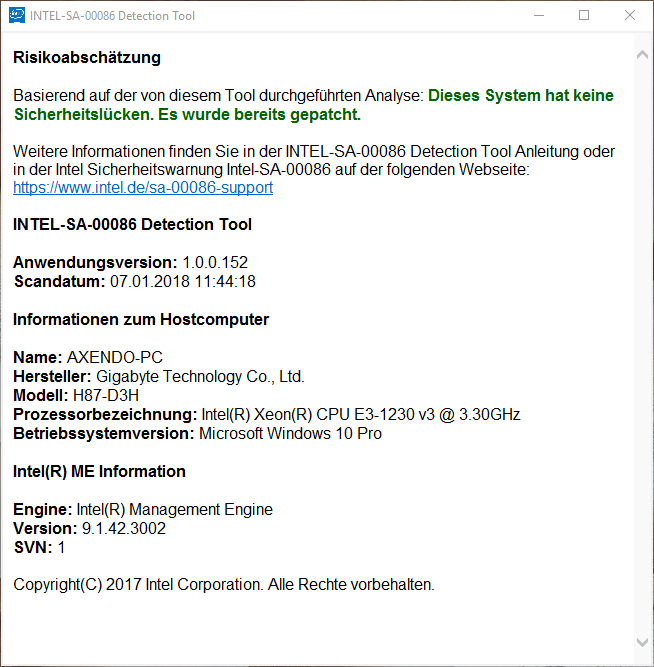 INTEL-SA-00086 Detection Tool

Risikoabschätzung

Basierend auf der von diesem Tool durchgeführten Analyse: Dieses System hat keine Sicherheitslücken. Es wurde bereits gepatcht.

Weitere Informationen finden Sie in der INTEL-SA-00086 Detection Tool Anleitung oder in der Intel Sicherheitswarnung Intel-SA-00086 auf der folgenden Webseite: https://www.intel.de/sa-00086-support

INTEL-SA-00086 Detection Tool

Anwendungsversion: 1.0.0.152
Scandatum: 07.01.2018 11:44:18

Informationen zum Hostcomputer

Name: AXENDO-PC
Hersteller: Gigabyte Technology Co., Ltd.
Modell: H87-D3H
Prozessorbezeichnung: Intel(R) Xeon(R) CPU E3-1230 v3 @ 3.30GHz
Betriebssystemversion: Microsoft Windows 10 Pro

Intel(R) ME Information

Engine: Intel(R) Management Engine
Version: 9.1.42.3002
SVN: 1

Copyright(C) 2017 Intel Corporation. Alle Rechte vorbehalten.